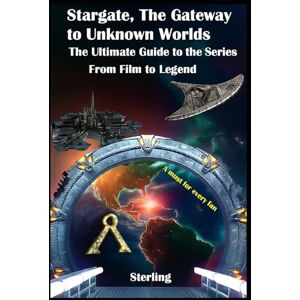 Stargate, The Gateway to Unknown Worlds
The Ultimate Guide to the Series
From Film to Legend

A must for every fan

Sterling